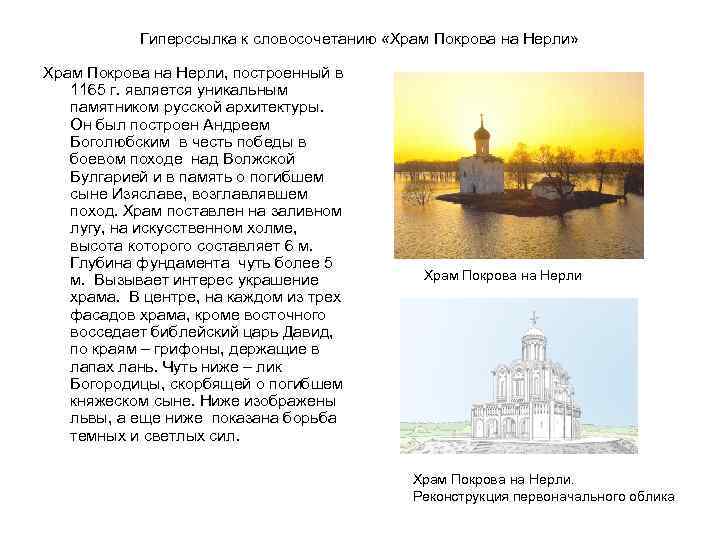 Гиперссылка к словосочетанию «Храм Покрова на Нерли»

Храм Покрова на Нерли, построенный в 1165 г. является уникальным памятником русской архитектуры. Он был построен Андреем Боголюбским в честь победы в боевом походе над Волжской Булгарией и в память о погибшем сыне Изяславе, возглавлявшем поход. Храм поставлен на заливном лугу, на искусственном холме, высота которого составляет 6 м. Глубина фундамента чуть более 5 м. Вызывает интерес украшение храма. В центре, на каждом из трех фасадов храма, кроме восточного восседает библейский царь Давид, по краям – грифоны, держащие в лапах лань. Чуть ниже – лик Богородицы, скорбящей о погибшем княжеском сыне. Ниже изображены львы, а еще ниже показана борьба темных и светлых сил.

Храм Покрова на Нерли

Храм Покрова на Нерли.
Реконструкция первоначального облика